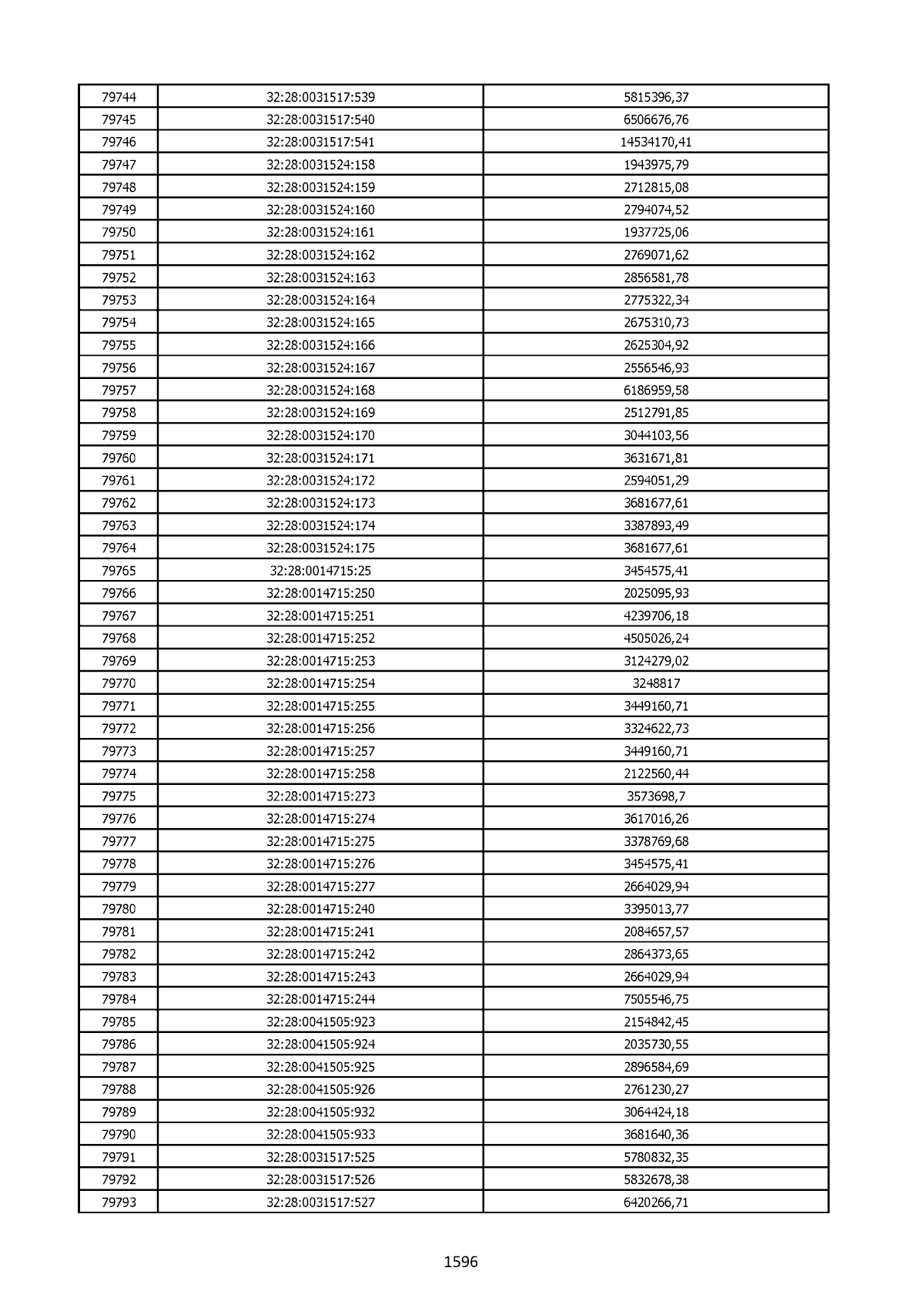 | 79744 | 32:28:0031517:539 | 5815396,37 |
|---|---|---|
| 79745 | 32:28:0031517:540 | 6506676,76 |
| 79746 | 32:28:0031517:541 | 14534170,41 |
| 79747 | 32:28:0031524:158 | 1943975,79 |
| 79748 | 32:28:0031524:159 | 2712815,08 |
| 79749 | 32:28:0031524:160 | 2794074,52 |
| 79750 | 32:28:0031524:161 | 1937725,06 |
| 79751 | 32:28:0031524:162 | 2769071,62 |
| 79752 | 32:28:0031524:163 | 2856581,78 |
| 79753 | 32:28:0031524:164 | 2775322,34 |
| 79754 | 32:28:0031524:165 | 2675310,73 |
| 79755 | 32:28:0031524:166 | 2625304,92 |
| 79756 | 32:28:0031524:167 | 2556546,93 |
| 79757 | 32:28:0031524:168 | 6186959,58 |
| 79758 | 32:28:0031524:169 | 2512791,85 |
| 79759 | 32:28:0031524:170 | 3044103,56 |
| 79760 | 32:28:0031524:171 | 3631671,81 |
| 79761 | 32:28:0031524:172 | 2594051,29 |
| 79762 | 32:28:0031524:173 | 3681677,61 |
| 79763 | 32:28:0031524:174 | 3387893,49 |
| 79764 | 32:28:0031524:175 | 3681677,61 |
| 79765 | 32:28:0014715:25 | 3454575,41 |
| 79766 | 32:28:0014715:250 | 2025095,93 |
| 79767 | 32:28:0014715:251 | 4239706,18 |
| 79768 | 32:28:0014715:252 | 4505026,24 |
| 79769 | 32:28:0014715:253 | 3124279,02 |
| 79770 | 32:28:0014715:254 | 3248817 |
| 79771 | 32:28:0014715:255 | 3449160,71 |
| 79772 | 32:28:0014715:256 | 3324622,73 |
| 79773 | 32:28:0014715:257 | 3449160,71 |
| 79774 | 32:28:0014715:258 | 2122560,44 |
| 79775 | 32:28:0014715:273 | 3573698,7 |
| 79776 | 32:28:0014715:274 | 3617016,26 |
| 79777 | 32:28:0014715:275 | 3378769,68 |
| 79778 | 32:28:0014715:276 | 3454575,41 |
| 79779 | 32:28:0014715:277 | 2664029,94 |
| 79780 | 32:28:0014715:240 | 3395013,77 |
| 79781 | 32:28:0014715:241 | 2084657,57 |
| 79782 | 32:28:0014715:242 | 2864373,65 |
| 79783 | 32:28:0014715:243 | 2664029,94 |
| 79784 | 32:28:0014715:244 | 7505546,75 |
| 79785 | 32:28:0041505:923 | 2154842,45 |
| 79786 | 32:28:0041505:924 | 2035730,55 |
| 79787 | 32:28:0041505:925 | 2896584,69 |
| 79788 | 32:28:0041505:926 | 2761230,27 |
| 79789 | 32:28:0041505:932 | 3064424,18 |
| 79790 | 32:28:0041505:933 | 3681640,36 |
| 79791 | 32:28:0031517:525 | 5780832,35 |
| 79792 | 32:28:0031517:526 | 5832678,38 |
| 79793 | 32:28:0031517:527 | 6420266,71 |

1596